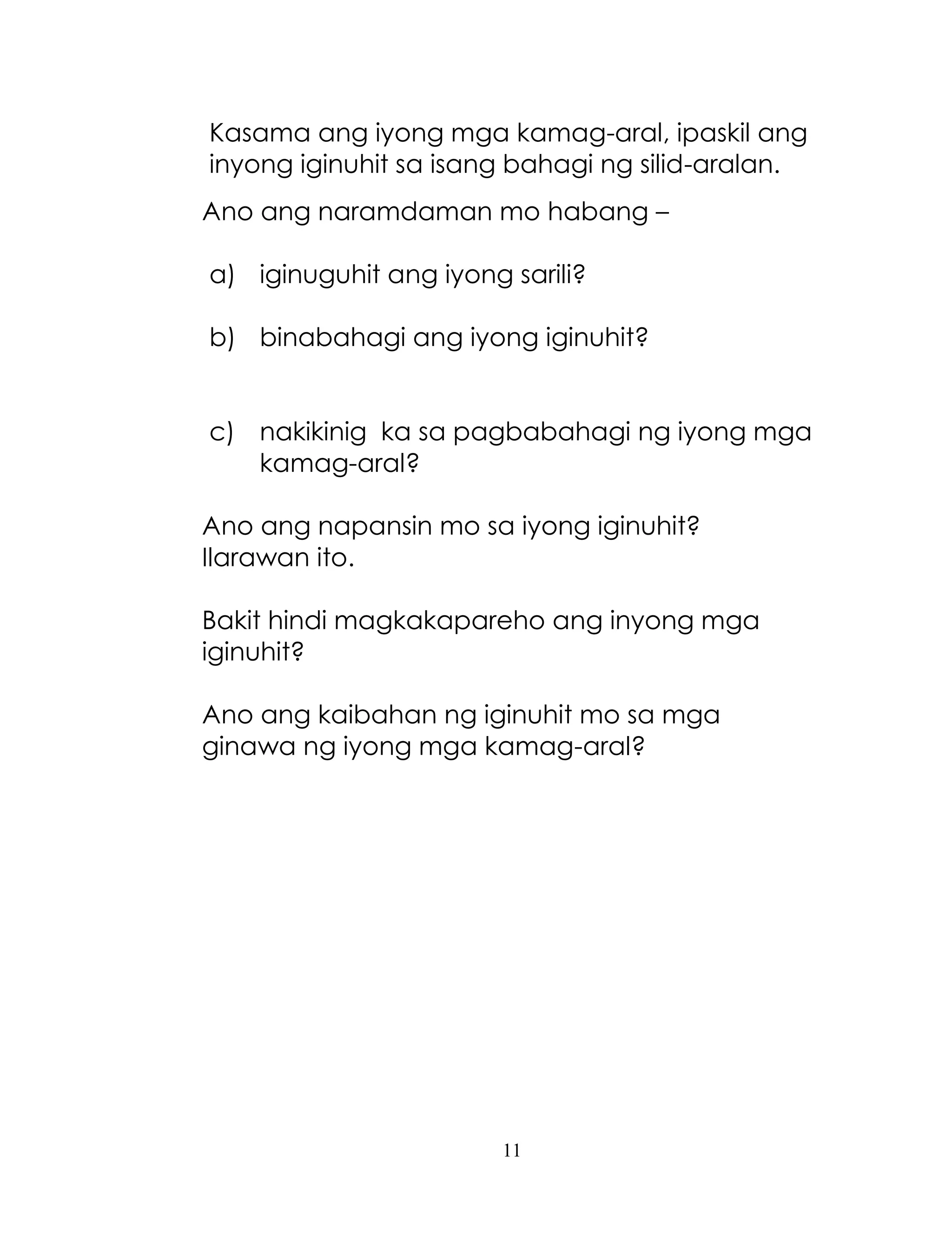 Kasama ang iyong mga kamag-aral, ipaskil ang inyong iginuhit sa isang bahagi ng silid-aralan.

Ano ang naramdaman mo habang –

a) iginuguhit ang iyong sarili?

b) binabahagi ang iyong iginuhit?

c) nakikinig ka sa pagbabahagi ng iyong mga kamag-aral?

Ano ang napansin mo sa iyong iginuhit? Ilarawan ito.

Bakit hindi magkakapareho ang inyong mga iginuhit?

Ano ang kaibahan ng iginuhit mo sa mga ginawa ng iyong mga kamag-aral?

11